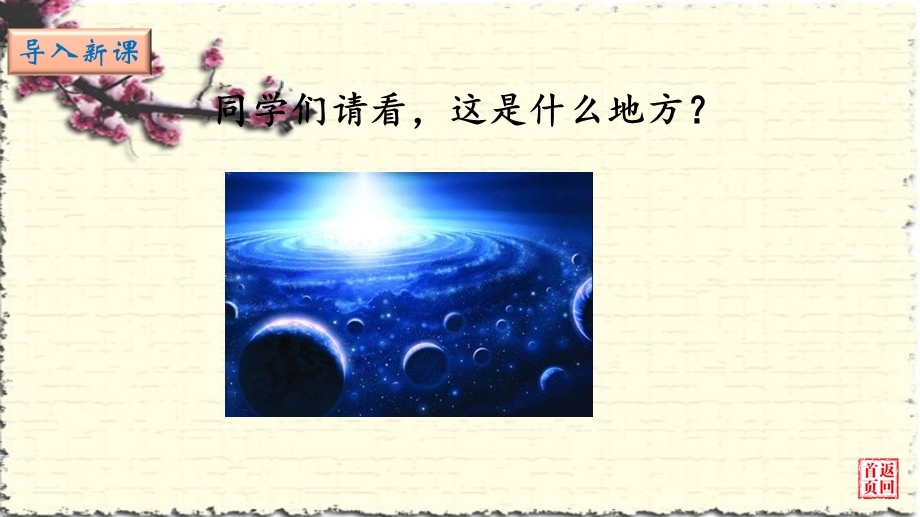 导入新课

同学们请看，这是什么地方？

返回首页